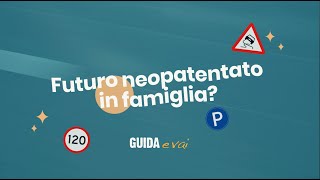 Futuro neopatentato in famiglia?

P

120

GUIDA e vai